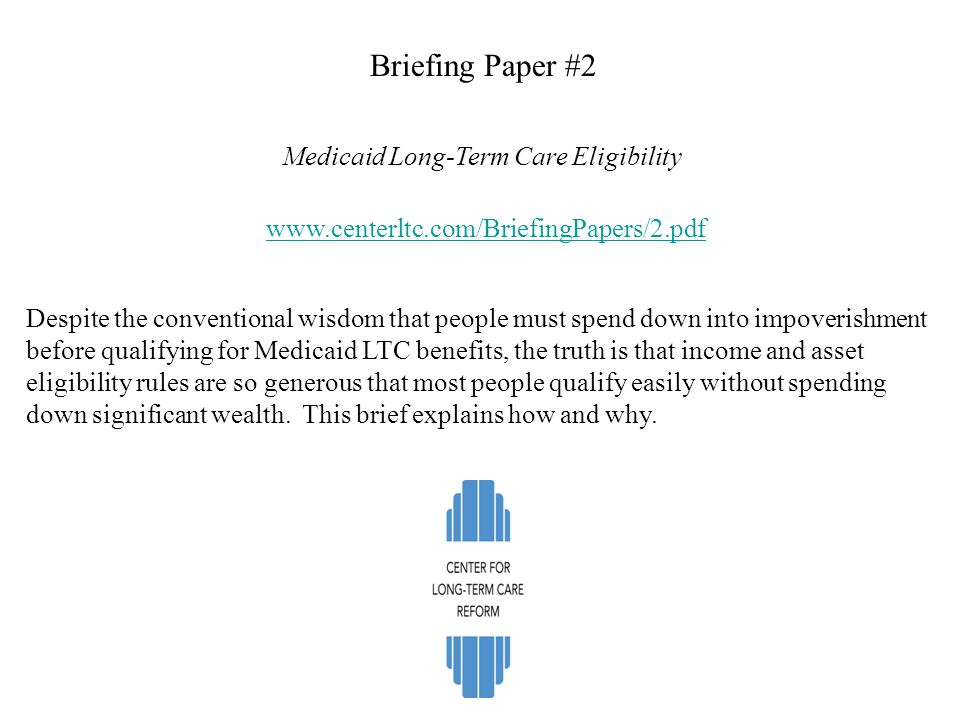 Briefing Paper #2

Medicaid Long-Term Care Eligibility

www.centerltc.com/BriefingPapers/2.pdf

Despite the conventional wisdom that people must spend down into impoverishment before qualifying for Medicaid LTC benefits, the truth is that income and asset eligibility rules are so generous that most people qualify easily without spending down significant wealth.  This brief explains how and why.

CENTER FOR
LONG-TERM CARE
REFORM